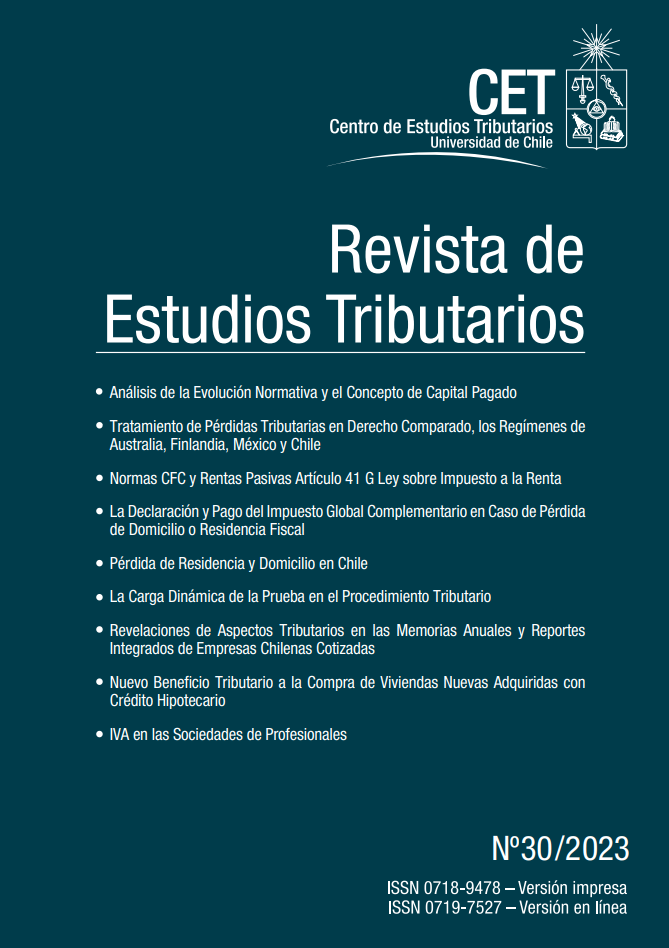 CET
Centro de Estudios Tributarios
Universidad de Chile

Revista de
Estudios Tributarios

• Análisis de la Evolución Normativa y el Concepto de Capital Pagado

• Tratamiento de Pérdidas Tributarias en Derecho Comparado, los Regímenes de Australia, Finlandia, México y Chile

• Normas CFC y Rentas Pasivas Artículo 41 G Ley sobre Impuesto a la Renta

• La Declaración y Pago del Impuesto Global Complementario en Caso de Pérdida de Domicilio o Residencia Fiscal

• Pérdida de Residencia y Domicilio en Chile

• La Carga Dinámica de la Prueba en el Procedimiento Tributario

• Revelaciones de Aspectos Tributarios en las Memorias Anuales y Reportes Integrados de Empresas Chilenas Cotizadas

• Nuevo Beneficio Tributario a la Compra de Viviendas Nuevas Adquiridas con Crédito Hipotecario

• IVA en las Sociedades de Profesionales

Nº30/2023

ISSN 0718-9478 – Versión impresa
ISSN 0719-7527 – Versión en línea